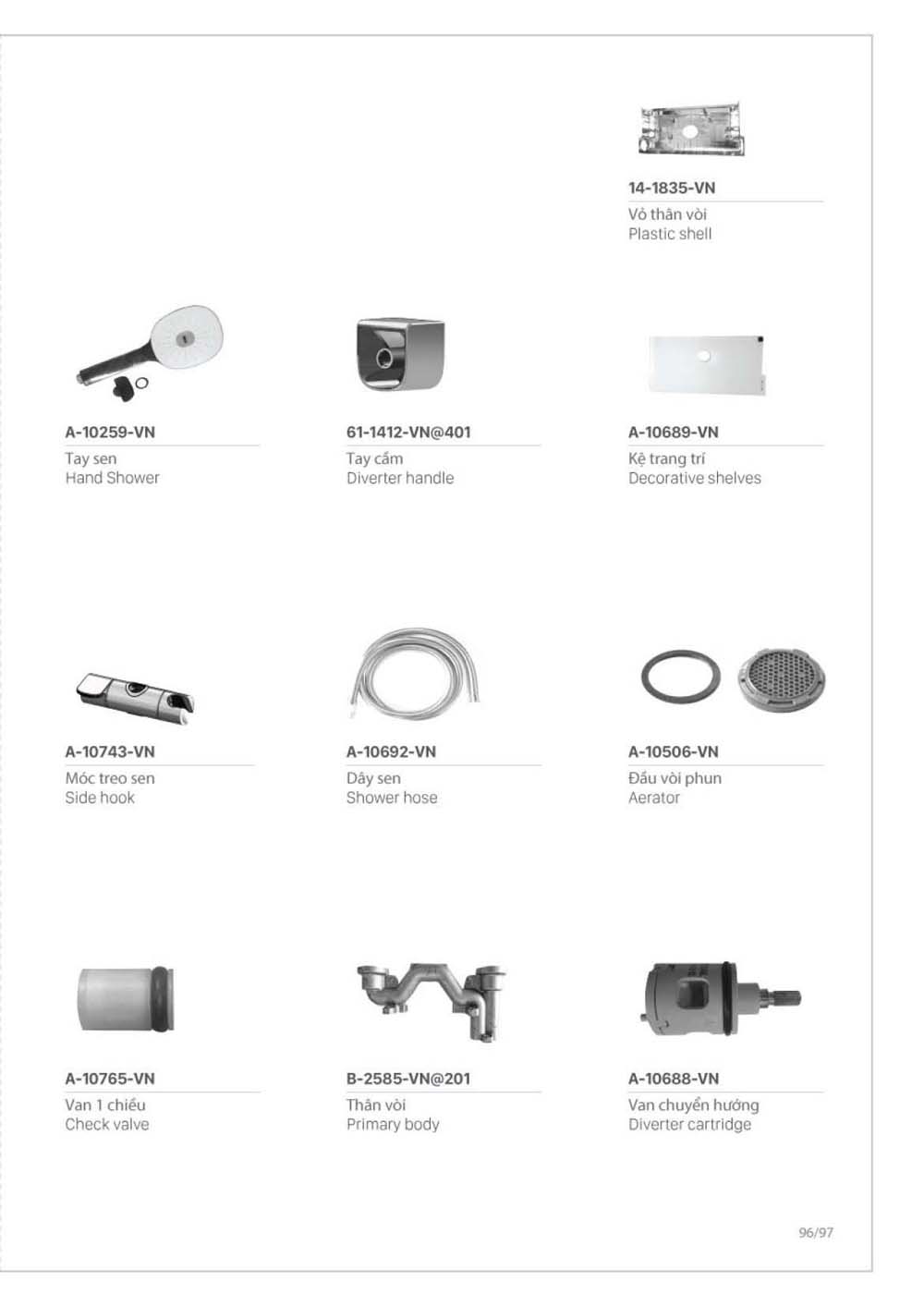 14-1835-VN
Vỏ thân vòi
Plastic shell

A-10259-VN
Tay sen
Hand Shower

61-1412-VN@401
Tay cầm
Diverter handle

A-10689-VN
Kệ trang trí
Decorative shelves

A-10743-VN
Móc treo sen
Side hook

A-10692-VN
Dây sen
Shower hose

A-10506-VN
Đầu vòi phun
Aerator

A-10765-VN
Van 1 chiều
Check valve

B-2585-VN@201
Thân vòi
Primary body

A-10688-VN
Van chuyển hướng
Diverter cartridge

96/97